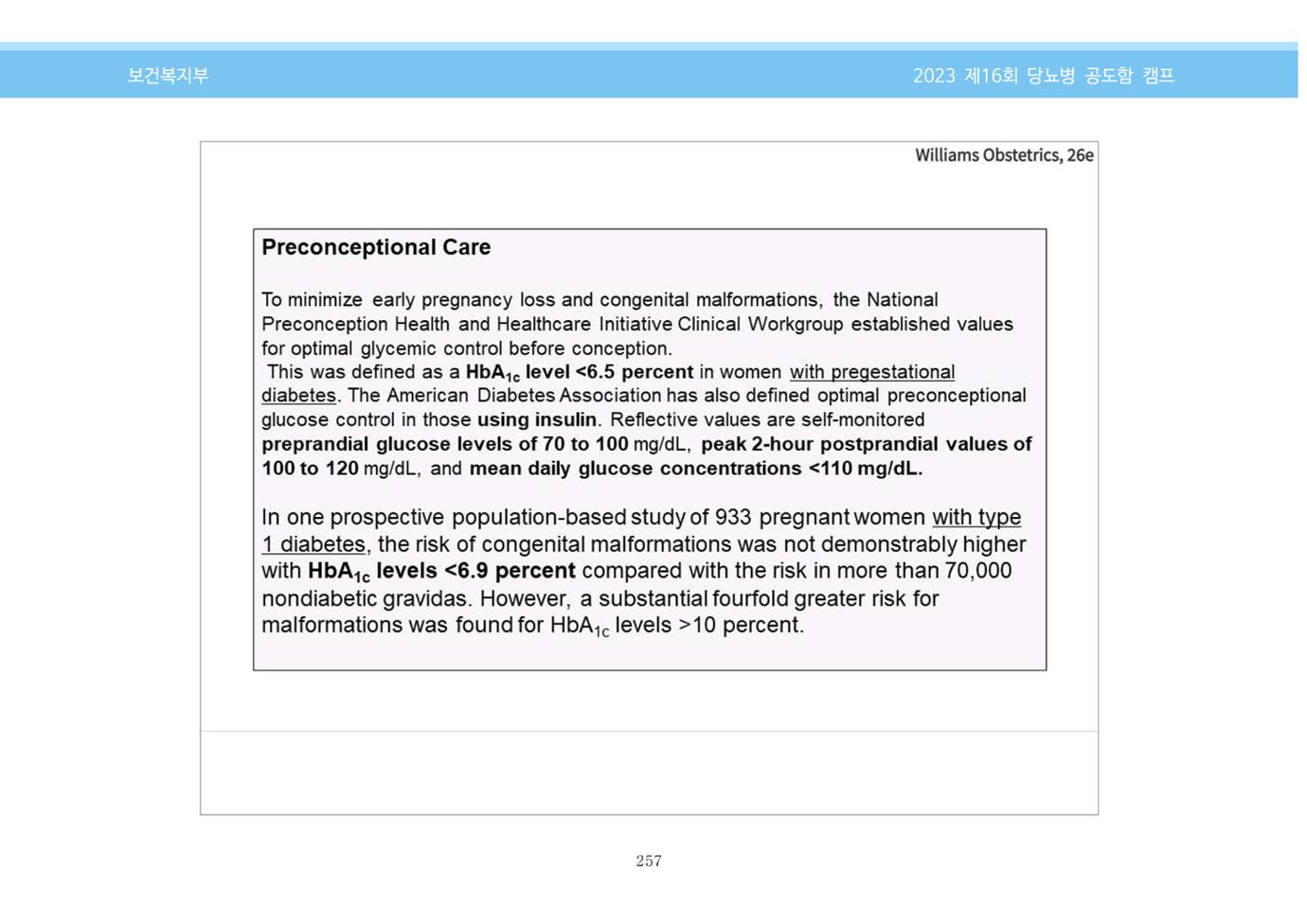 보건복지부

2023 제16회 당뇨병 공도함 캠프

Williams Obstetrics, 26e

Preconceptional Care

To minimize early pregnancy loss and congenital malformations, the National Preconception Health and Healthcare Initiative Clinical Workgroup established values for optimal glycemic control before conception.
This was defined as a $HbA_{1c}$ level <6.5 percent in women with pregestational diabetes. The American Diabetes Association has also defined optimal preconceptional glucose control in those using insulin. Reflective values are self-monitored preprandial glucose levels of 70 to 100 mg/dL, peak 2-hour postprandial values of 100 to 120 mg/dL, and mean daily glucose concentrations <110 mg/dL.

In one prospective population-based study of 933 pregnant women with type 1 diabetes, the risk of congenital malformations was not demonstrably higher with $HbA_{1c}$ levels <6.9 percent compared with the risk in more than 70,000 nondiabetic gravidas. However, a substantial fourfold greater risk for malformations was found for $HbA_{1c}$ levels >10 percent.

257